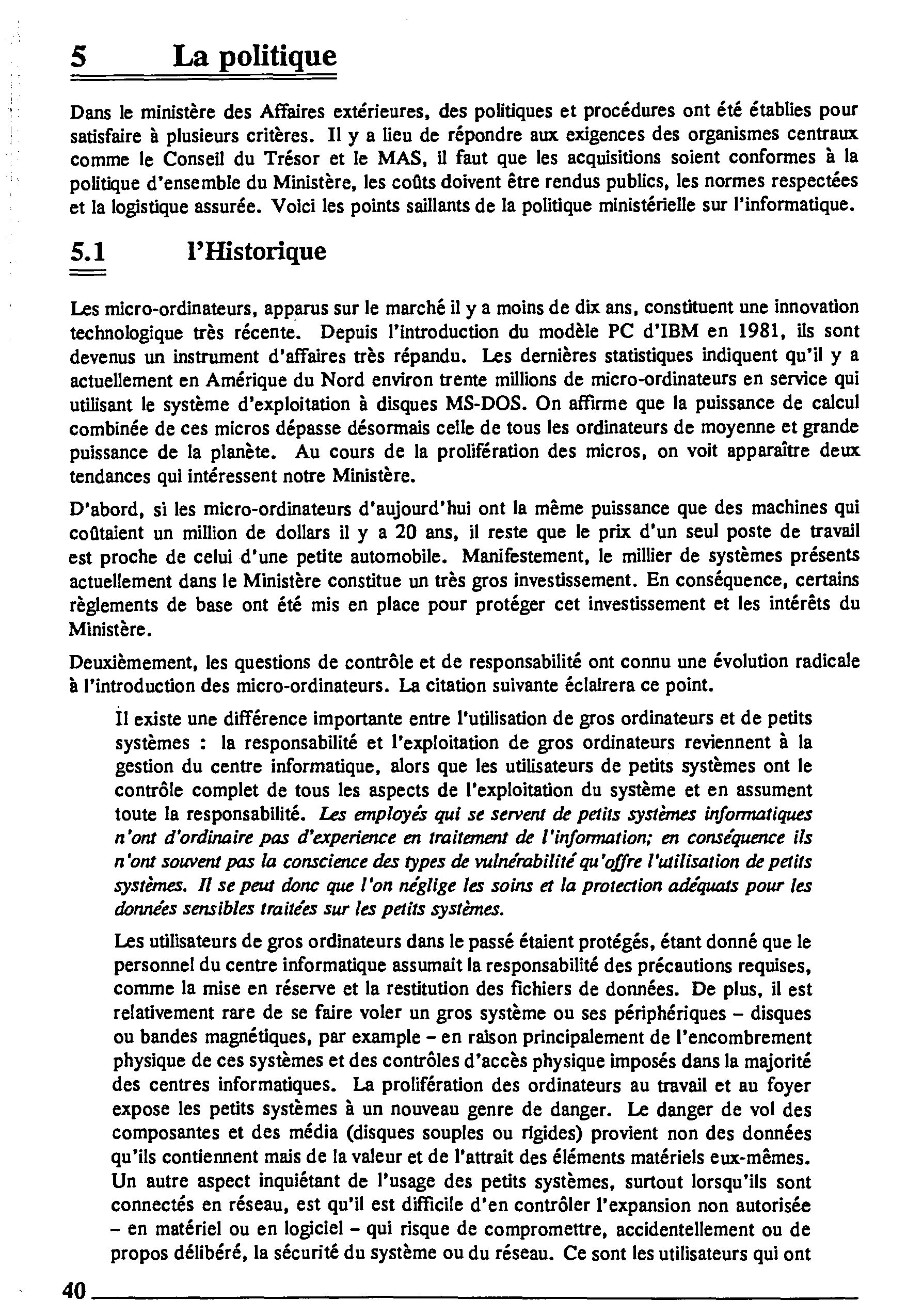 5 La politique

Dans le ministère des Affaires extérieures, des politiques et procédures ont été établies pour satisfaire à plusieurs critères. Il y a lieu de répondre aux exigences des organismes centraux comme le Conseil du Trésor et le MAS, il faut que les acquisitions soient conformes à la politique d'ensemble du Ministère, les coûts doivent être rendus publics, les normes respectées et la logistique assurée. Voici les points saillants de la politique ministérielle sur l'informatique.

5.1 l'Historique

Les micro-ordinateurs, apparus sur le marché il y a moins de dix ans, constituent une innovation technologique très récente. Depuis l'introduction du modèle PC d'IBM en 1981, ils sont devenus un instrument d'affaires très répandu. Les dernières statistiques indiquent qu'il y a actuellement en Amérique du Nord environ trente millions de micro-ordinateurs en service qui utilisant le système d'exploitation à disques MS-DOS. On affirme que la puissance de calcul combinée de ces micros dépasse désormais celle de tous les ordinateurs de moyenne et grande puissance de la planète. Au cours de la prolifération des micros, on voit apparaître deux tendances qui intéressent notre Ministère.

D'abord, si les micro-ordinateurs d'aujourd'hui ont la même puissance que des machines qui coûtaient un million de dollars il y a 20 ans, il reste que le prix d'un seul poste de travail est proche de celui d'une petite automobile. Manifestement, le millier de systèmes présents actuellement dans le Ministère constitue un très gros investissement. En conséquence, certains règlements de base ont été mis en place pour protéger cet investissement et les intérêts du Ministère.

Deuxièmement, les questions de contrôle et de responsabilité ont connu une évolution radicale à l'introduction des micro-ordinateurs. La citation suivante éclairera ce point.

Il existe une différence importante entre l'utilisation de gros ordinateurs et de petits systèmes : la responsabilité et l'exploitation de gros ordinateurs reviennent à la gestion du centre informatique, alors que les utilisateurs de petits systèmes ont le contrôle complet de tous les aspects de l'exploitation du système et en assument toute la responsabilité. Les employés qui se servent de petits systèmes informatiques n'ont d'ordinaire pas d'experience en traitement de l'information; en conséquence ils n'ont souvent pas la conscience des types de vulnérabilité qu'offre l'utilisation de petits systèmes. Il se peut donc que l'on néglige les soins et la protection adéquats pour les données sensibles traitées sur les petits systèmes.

Les utilisateurs de gros ordinateurs dans le passé étaient protégés, étant donné que le personnel du centre informatique assumait la responsabilité des précautions requises, comme la mise en réserve et la restitution des fichiers de données. De plus, il est relativement rare de se faire voler un gros système ou ses périphériques – disques ou bandes magnétiques, par example – en raison principalement de l'encombrement physique de ces systèmes et des contrôles d'accès physique imposés dans la majorité des centres informatiques. La prolifération des ordinateurs au travail et au foyer expose les petits systèmes à un nouveau genre de danger. Le danger de vol des composantes et des média (disques souples ou rigides) provient non des données qu'ils contiennent mais de la valeur et de l'attrait des éléments matériels eux-mêmes. Un autre aspect inquiétant de l'usage des petits systèmes, surtout lorsqu'ils sont connectés en réseau, est qu'il est difficile d'en contrôler l'expansion non autorisée – en matériel ou en logiciel – qui risque de compromettre, accidentellement ou de propos délibéré, la sécurité du système ou du réseau. Ce sont les utilisateurs qui ont

40